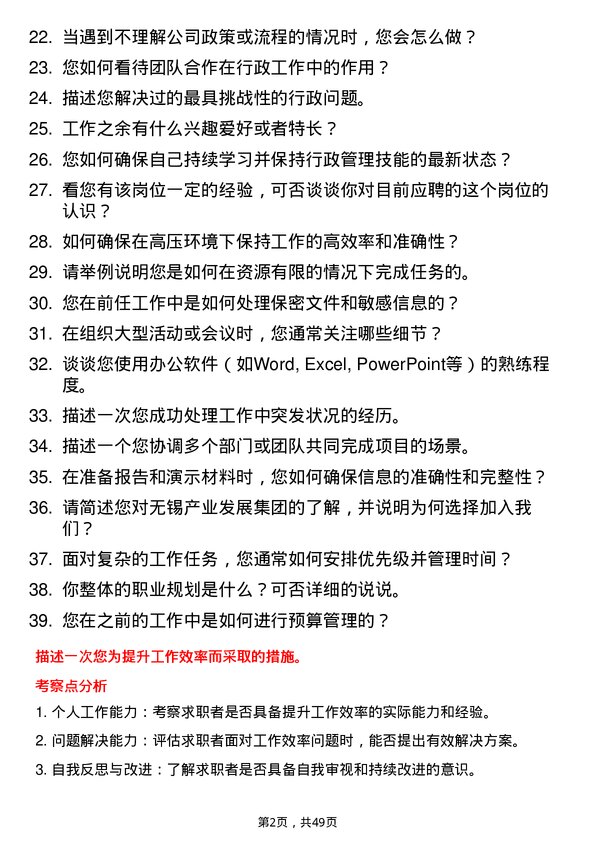 22. 当遇到不理解公司政策或流程的情况时，您会怎么做？

23. 您如何看待团队合作在行政工作中的作用？

24. 描述您解决过的最具挑战性的行政问题。

25. 工作之余有什么兴趣爱好或者特长？

26. 您如何确保自己持续学习并保持行政管理技能的最新状态？

27. 看您有该岗位一定的经验，可否谈谈你对目前应聘的这个岗位的认识？

28. 如何确保在高压环境下保持工作的高效率和准确性？

29. 请举例说明您是如何在资源有限的情况下完成任务的。

30. 您在前任工作中是如何处理保密文件和敏感信息的？

31. 在组织大型活动或会议时，您通常关注哪些细节？

32. 谈谈您使用办公软件（如Word, Excel, PowerPoint等）的熟练程度。

33. 描述一次您成功处理工作中突发状况的经历。

34. 描述一个您协调多个部门或团队共同完成项目的场景。

35. 在准备报告和演示材料时，您如何确保信息的准确性和完整性？

36. 请简述您对无锡产业发展集团的了解，并说明为何选择加入我们？

37. 面对复杂的工作任务，您通常如何安排优先级并管理时间？

38. 你整体的职业规划是什么？可否详细的说说。

39. 您在之前的工作中是如何进行预算管理的？

描述一次您为提升工作效率而采取的措施。

考察点分析

1. 个人工作能力：考察求职者是否具备提升工作效率的实际能力和经验。

2. 问题解决能力：评估求职者面对工作效率问题时，能否提出有效解决方案。

3. 自我反思与改进：了解求职者是否具备自我审视和持续改进的意识。

第2页，共49页